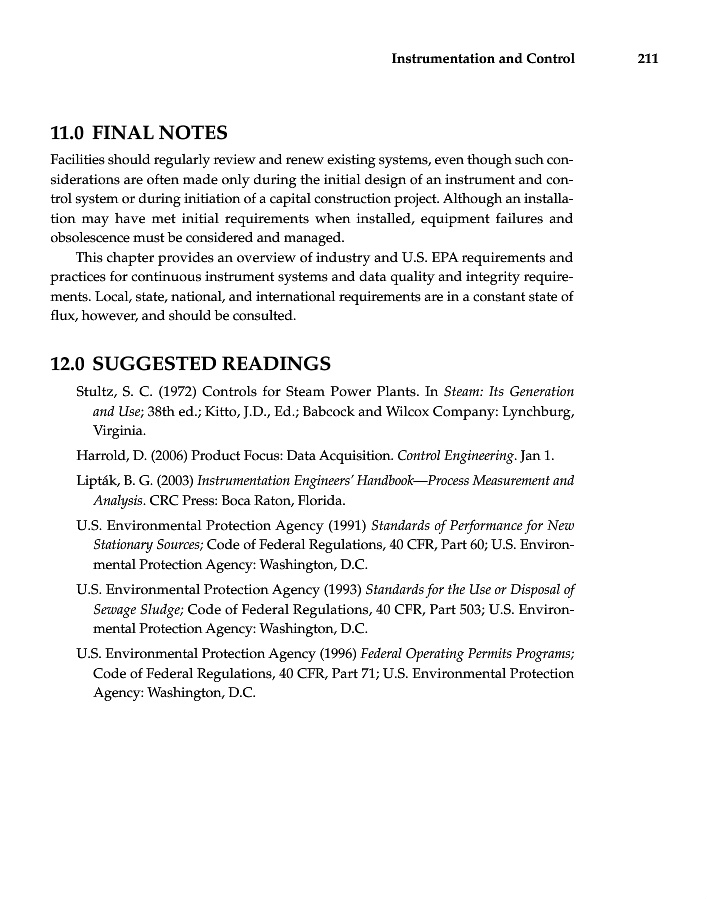 Instrumentation and Control 211

11.0 FINAL NOTES

Facilities should regularly review and renew existing systems, even though such considerations are often made only during the initial design of an instrument and control system or during initiation of a capital construction project. Although an installation may have met initial requirements when installed, equipment failures and obsolescence must be considered and managed.

This chapter provides an overview of industry and U.S. EPA requirements and practices for continuous instrument systems and data quality and integrity requirements. Local, state, national, and international requirements are in a constant state of flux, however, and should be consulted.

12.0 SUGGESTED READINGS

Stultz, S. C. (1972) Controls for Steam Power Plants. In Steam: Its Generation and Use; 38th ed.; Kitto, J.D., Ed.; Babcock and Wilcox Company: Lynchburg, Virginia.

Harrold, D. (2006) Product Focus: Data Acquisition. Control Engineering. Jan 1.

Lipták, B. G. (2003) Instrumentation Engineers' Handbook—Process Measurement and Analysis. CRC Press: Boca Raton, Florida.

U.S. Environmental Protection Agency (1991) Standards of Performance for New Stationary Sources; Code of Federal Regulations, 40 CFR, Part 60; U.S. Environmental Protection Agency: Washington, D.C.

U.S. Environmental Protection Agency (1993) Standards for the Use or Disposal of Sewage Sludge; Code of Federal Regulations, 40 CFR, Part 503; U.S. Environmental Protection Agency: Washington, D.C.

U.S. Environmental Protection Agency (1996) Federal Operating Permits Programs; Code of Federal Regulations, 40 CFR, Part 71; U.S. Environmental Protection Agency: Washington, D.C.